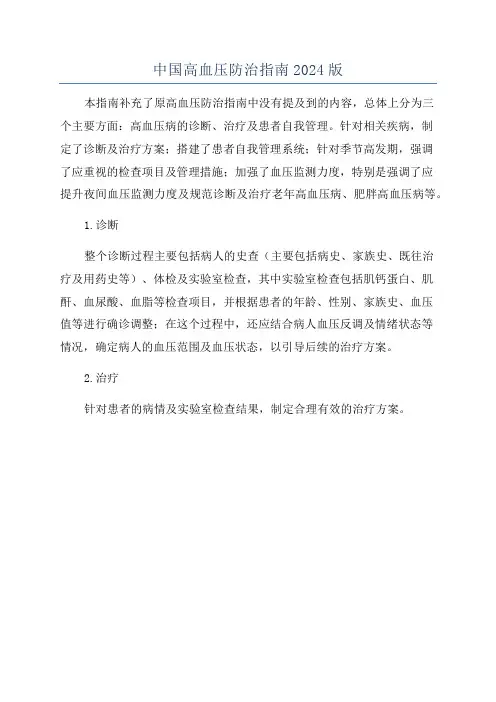 中国高血压防治指南2024版

本指南补充了原高血压防治指南中没有提及到的内容，总体上分为三个主要方面：高血压病的诊断、治疗及患者自我管理。针对相关疾病，制定了诊断及治疗方案；搭建了患者自我管理系统；针对季节高发期，强调了应重视的检查项目及管理措施；加强了血压监测力度，特别是强调了应提升夜间血压监测力度及规范诊断及治疗老年高血压病、肥胖高血压病等。

1.诊断

整个诊断过程主要包括病人的史查（主要包括病史、家族史、既往治疗及用药史等）、体检及实验室检查，其中实验室检查包括肌钙蛋白、肌酐、血尿酸、血脂等检查项目，并根据患者的年龄、性别、家族史、血压值等进行确诊调整；在这个过程中，还应结合病人血压反调及情绪状态等情况，确定病人的血压范围及血压状态，以引导后续的治疗方案。

2.治疗

针对患者的病情及实验室检查结果，制定合理有效的治疗方案。